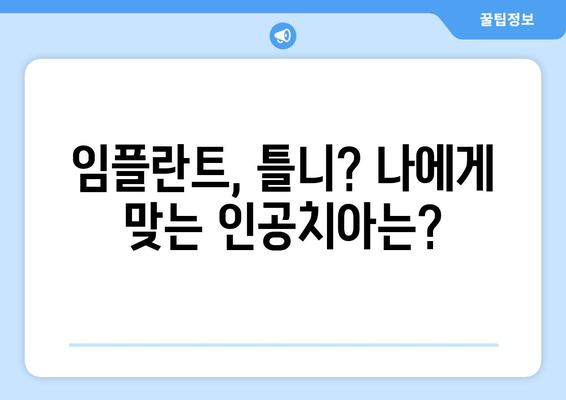 꿀팁정보

임플란트, 틀니? 나에게 맞는 인공치아는?